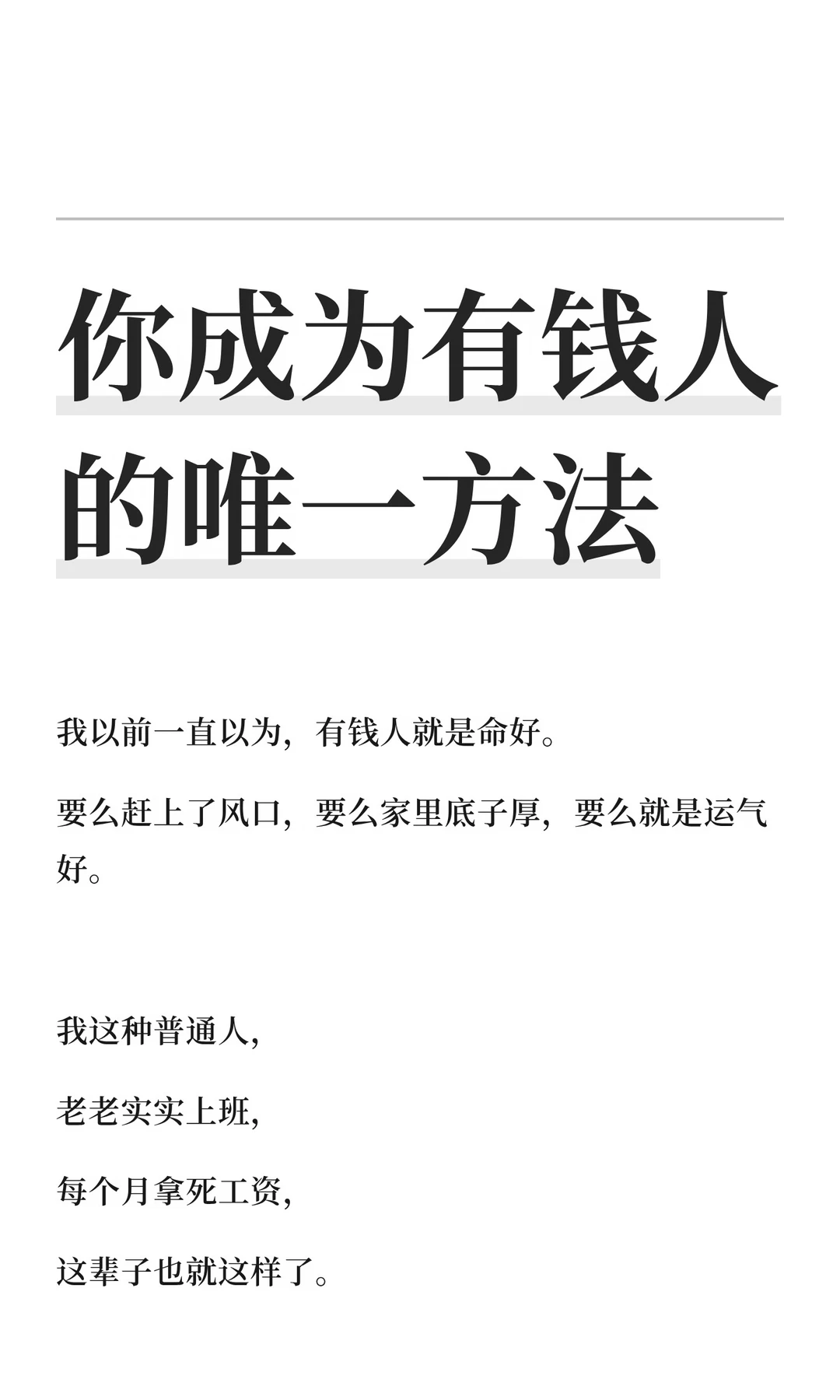 你成为有钱人的唯一方法

我以前一直以为，有钱人就是命好。

要么赶上了风口，要么家里底子厚，要么就是运气好。

我这种普通人，

老老实实上班，

每个月拿死工资，

这辈子也就这样了。